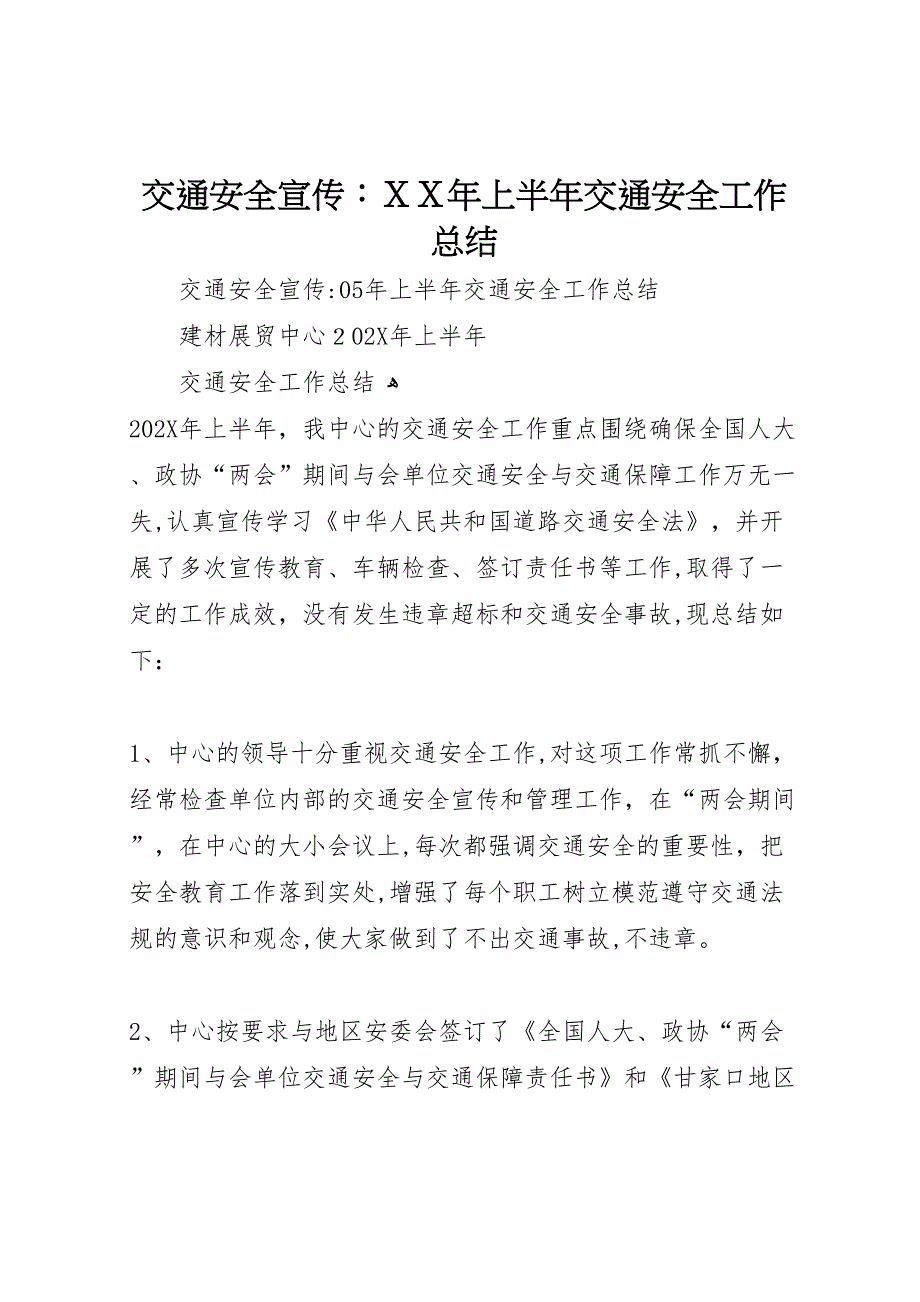 交通安全宣传：ＸＸ年上半年交通安全工作总结

交通安全宣传:05年上半年交通安全工作总结

建材展贸中心２02X年上半年

交通安全工作总结

202X年上半年，我中心的交通安全工作重点围绕确保全国人大、政协“两会”期间与会单位交通安全与交通保障工作万无一失,认真宣传学习《中华人民共和国道路交通安全法》，并开展了多次宣传教育、车辆检查、签订责任书等工作,取得了一定的工作成效，没有发生违章超标和交通安全事故,现总结如下：

1、中心的领导十分重视交通安全工作,对这项工作常抓不懈，经常检查单位内部的交通安全宣传和管理工作，在“两会期间”，在中心的大小会议上,每次都强调交通安全的重要性，把安全教育工作落到实处,增强了每个职工树立模范遵守交通法规的意识和观念,使大家做到了不出交通事故,不违章。

2、中心按要求与地区安委会签订了《全国人大、政协“两会”期间与会单位交通安全与交通保障责任书》和《甘家口地区